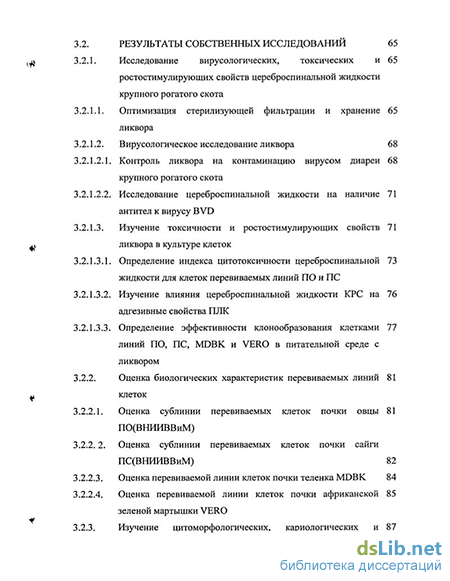 3.2. РЕЗУЛЬТАТЫ СОБСТВЕННЫХ ИССЛЕДОВАНИЙ 65

3.2.1. Исследование вирусологических, токсических и ростостимулирующих свойств цереброспинальной жидкости крупного рогатого скота 65

3.2.1.1. Оптимизация стерилизующей фильтрации и хранение ликвора 65

3.2.1.2. Вирусологическое исследование ликвора 68

3.2.1.2.1. Контроль ликвора на контаминацию вирусом диареи крупного рогатого скота 68

3.2.1.2.2. Исследование цереброспинальной жидкости на наличие антител к вирусу BVD 71

3.2.1.3. Изучение токсичности и ростостимулирующих свойств ликвора в культуре клеток 71

3.2.1.3.1. Определение индекса цитотоксичности цереброспинальной жидкости для клеток перевиваемых линий ПО и ПС 73

3.2.1.3.2. Изучение влияния цереброспинальной жидкости КРС на адгезивные свойства ПЛК 76

3.2.1.3.3. Определение эффективности клонообразования клетками линий ПО, ПС, MDBK и VERO в питательной среде с ликвором 77

3.2.2. Оценка биологических характеристик перевиваемых линий клеток 81

3.2.2.1. Оценка сублинии перевиваемых клеток почки овцы ПО(ВНИИВВиМ) 81

3.2.2. 2. Оценка сублинии перевиваемых клеток почки сайги ПС(ВНИИВВиМ) 82

3.2.2.3. Оценка перевиваемой линии клеток почки теленка MDBK 84

3.2.2.4. Оценка перевиваемой линии клеток почки африканской зеленой мартышки VERO 85

3.2.3. Изучение цитоморфологических, кариологических и 87

dsLib.net
библиотека диссертаций